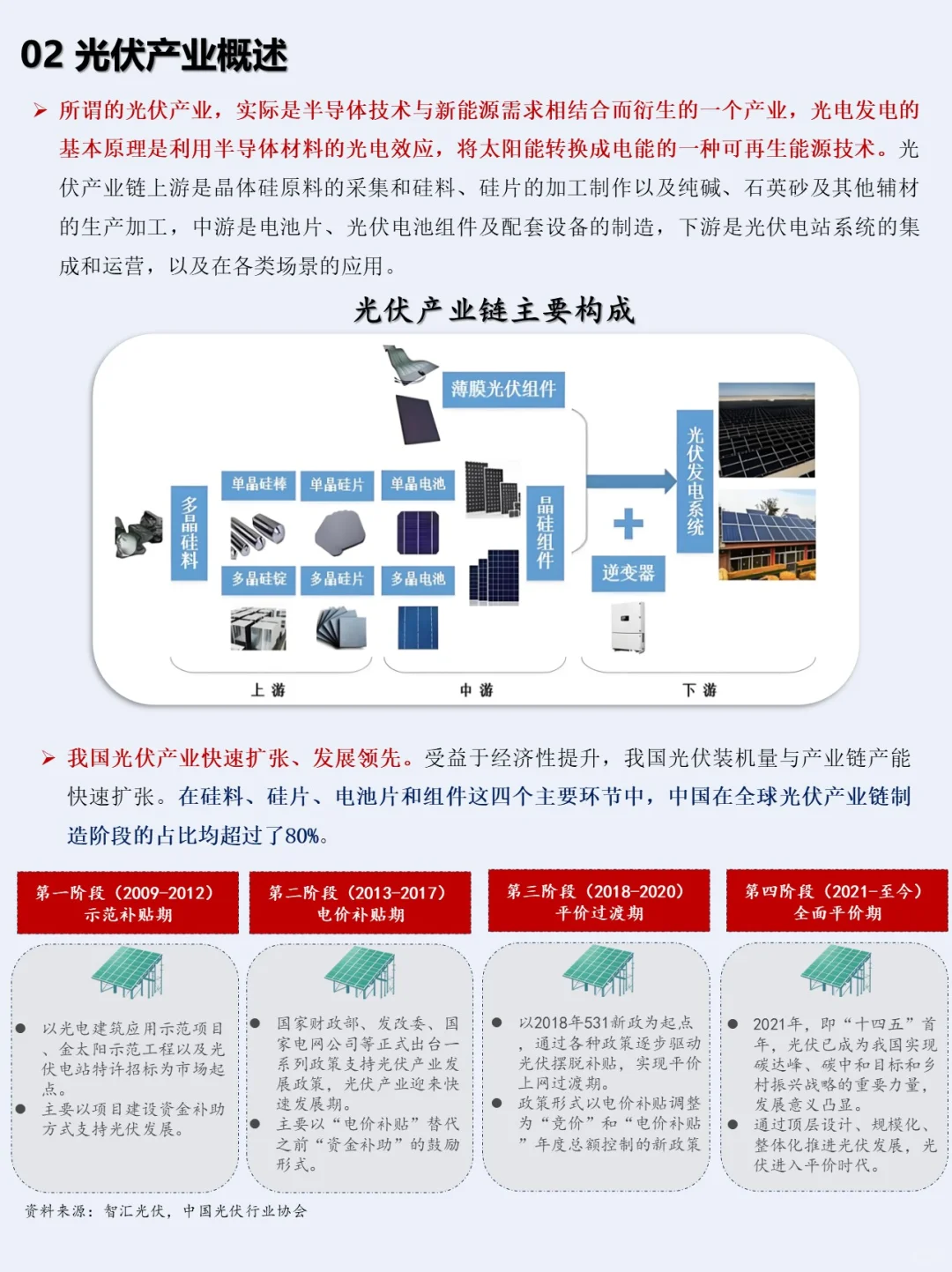 02 光伏产业概述

➢ 所谓的光伏产业，实际是半导体技术与新能源需求相结合而衍生的一个产业，光电发电的基本原理是利用半导体材料的光电效应，将太阳能转换成电能的一种可再生能源技术。光伏产业链上游是晶体硅原料的采集和硅料、硅片的加工制作以及纯碱、石英砂及其他辅材的生产加工，中游是电池片、光伏电池组件及配套设备的制造，下游是光伏电站系统的集成和运营，以及在各类场景的应用。

光伏产业链主要构成

薄膜光伏组件

多晶硅料

单晶硅棒

单晶硅片

单晶电池

多晶硅锭

多晶硅片

多晶电池

晶硅组件

逆变器

光伏发电系统

上游

中游

下游

➢ 我国光伏产业快速扩张、发展领先。受益于经济性提升，我国光伏装机量与产业链产能快速扩张。在硅料、硅片、电池片和组件这四个主要环节中，中国在全球光伏产业链制造阶段的占比均超过了80%。

第一阶段（2009-2012）
示范补贴期

● 以光电建筑应用示范项目、金太阳示范工程以及光伏电站特许招标为市场起点。
● 主要以项目建设资金补助方式支持光伏发展。

第二阶段（2013-2017）
电价补贴期

● 国家财政部、发改委、国家电网公司等正式出台一系列政策支持光伏产业发展政策，光伏产业迎来快速发展期。
● 主要以“电价补贴”替代之前“资金补助”的鼓励形式。

第三阶段（2018-2020）
平价过渡期

● 以2018年531新政为起点，通过各种政策逐步驱动光伏摆脱补贴，实现平价上网过渡期。
● 政策形式以电价补贴调整为“竞价”和“电价补贴”年度总额控制的新政策

第四阶段（2021-至今）
全面平价期

● 2021年，即“十四五”首年，光伏已成为我国实现碳达峰、碳中和目标和乡村振兴战略的重要力量，发展意义凸显。
● 通过顶层设计、规模化、整体化推进光伏发展，光伏进入平价时代。

资料来源：智汇光伏，中国光伏行业协会